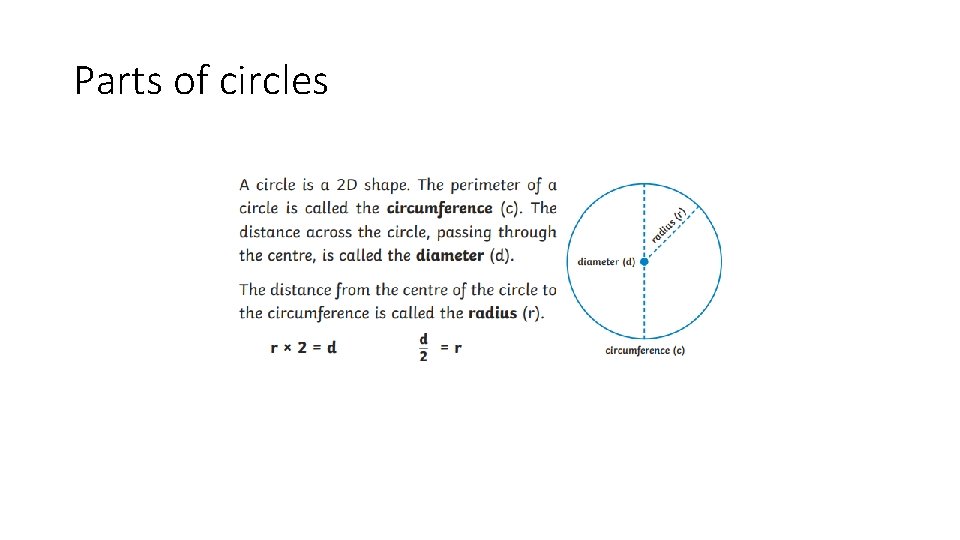 Parts of circles

A circle is a 2D shape. The perimeter of a circle is called the **circumference** (c). The distance across the circle, passing through the centre, is called the **diameter** (d).

The distance from the centre of the circle to the circumference is called the **radius** (r).

$r \times 2 = d$   $\frac{d}{2} = r$

radius (r)

diameter (d)

circumference (c)